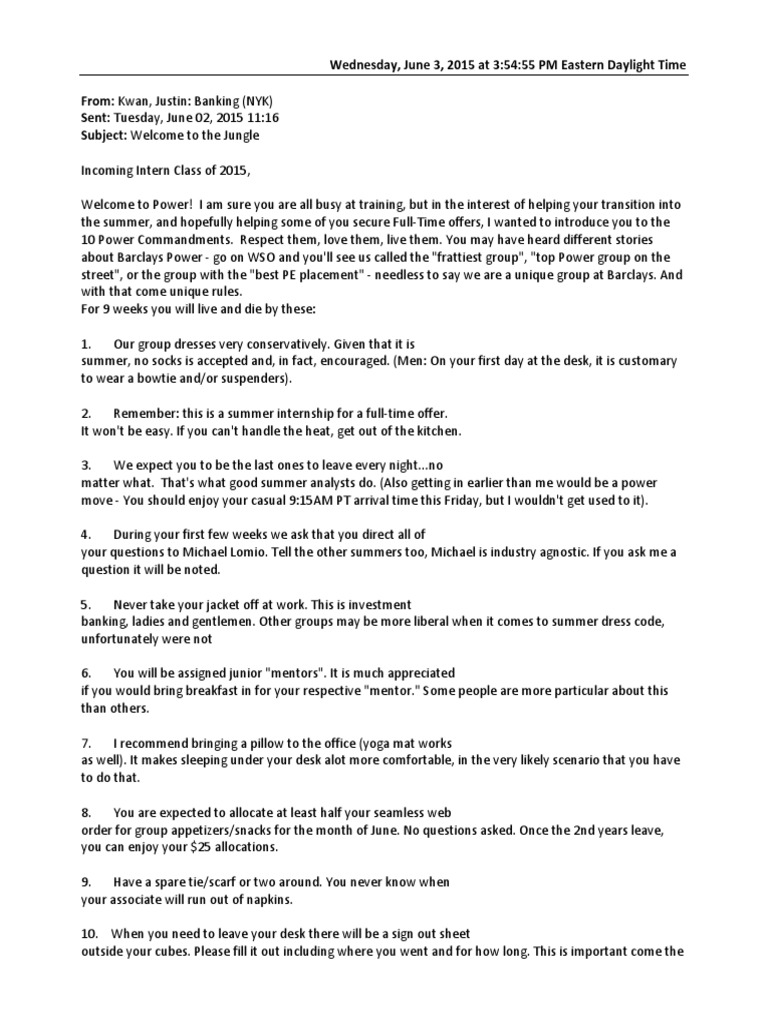 Wednesday, June 3, 2015 at 3:54:55 PM Eastern Daylight Time

From: Kwan, Justin: Banking (NYK)
Sent: Tuesday, June 02, 2015 11:16
Subject: Welcome to the Jungle

Incoming Intern Class of 2015,

Welcome to Power! I am sure you are all busy at training, but in the interest of helping your transition into the summer, and hopefully helping some of you secure Full-Time offers, I wanted to introduce you to the 10 Power Commandments. Respect them, love them, live them. You may have heard different stories about Barclays Power - go on WSO and you'll see us called the "frattiest group", "top Power group on the street", or the group with the "best PE placement" - needless to say we are a unique group at Barclays. And with that come unique rules.
For 9 weeks you will live and die by these:

1. Our group dresses very conservatively. Given that it is summer, no socks is accepted and, in fact, encouraged. (Men: On your first day at the desk, it is customary to wear a bowtie and/or suspenders).

2. Remember: this is a summer internship for a full-time offer. It won't be easy. If you can't handle the heat, get out of the kitchen.

3. We expect you to be the last ones to leave every night...no matter what. That's what good summer analysts do. (Also getting in earlier than me would be a power move - You should enjoy your casual 9:15AM PT arrival time this Friday, but I wouldn't get used to it).

4. During your first few weeks we ask that you direct all of your questions to Michael Lomio. Tell the other summers too, Michael is industry agnostic. If you ask me a question it will be noted.

5. Never take your jacket off at work. This is investment banking, ladies and gentlemen. Other groups may be more liberal when it comes to summer dress code, unfortunately were not

6. You will be assigned junior "mentors". It is much appreciated if you would bring breakfast in for your respective "mentor." Some people are more particular about this than others.

7. I recommend bringing a pillow to the office (yoga mat works as well). It makes sleeping under your desk alot more comfortable, in the very likely scenario that you have to do that.

8. You are expected to allocate at least half your seamless web order for group appetizers/snacks for the month of June. No questions asked. Once the 2nd years leave, you can enjoy your $25 allocations.

9. Have a spare tie/scarf or two around. You never know when your associate will run out of napkins.

10. When you need to leave your desk there will be a sign out sheet outside your cubes. Please fill it out including where you went and for how long. This is important come the